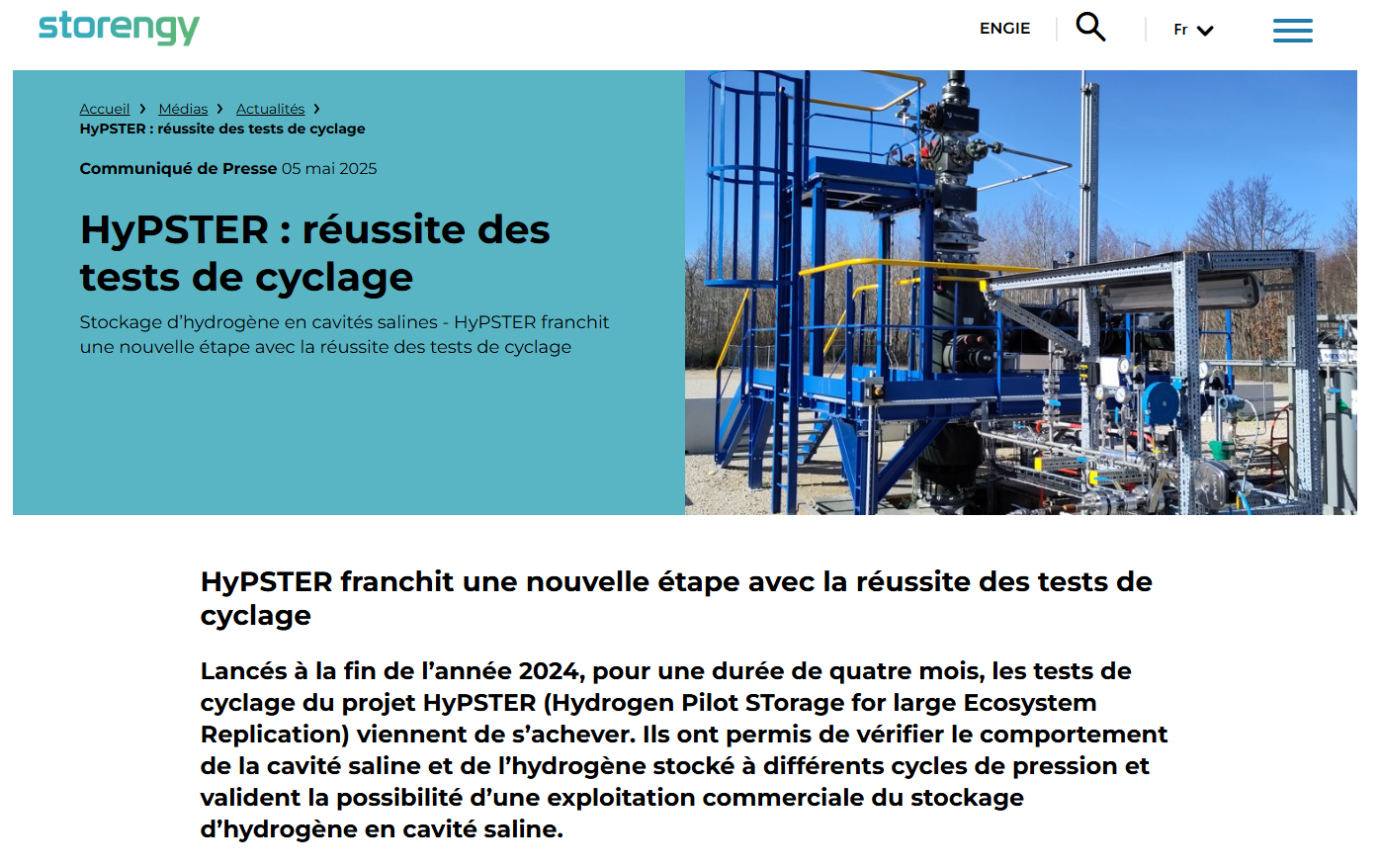 storengy

ENGIE

Fr

Accueil › Médias › Actualités ›
HyPSTER : réussite des tests de cyclage

Communiqué de Presse 05 mai 2025

HyPSTER : réussite des tests de cyclage

Stockage d'hydrogène en cavités salines - HyPSTER franchit une nouvelle étape avec la réussite des tests de cyclage

HyPSTER franchit une nouvelle étape avec la réussite des tests de cyclage

Lancés à la fin de l'année 2024, pour une durée de quatre mois, les tests de cyclage du projet HyPSTER (Hydrogen Pilot STorage for large Ecosystem Replication) viennent de s'achever. Ils ont permis de vérifier le comportement de la cavité saline et de l'hydrogène stocké à différents cycles de pression et valident la possibilité d'une exploitation commerciale du stockage d'hydrogène en cavité saline.